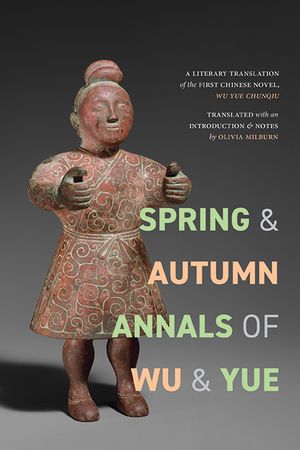 A LITERARY TRANSLATION of the FIRST CHINESE NOVEL, WU YUE CHUNQIU

TRANSLATED with an INTRODUCTION & NOTES by OLIVIA MILBURN

SPRING & AUTUMN ANNALS OF WU & YUE